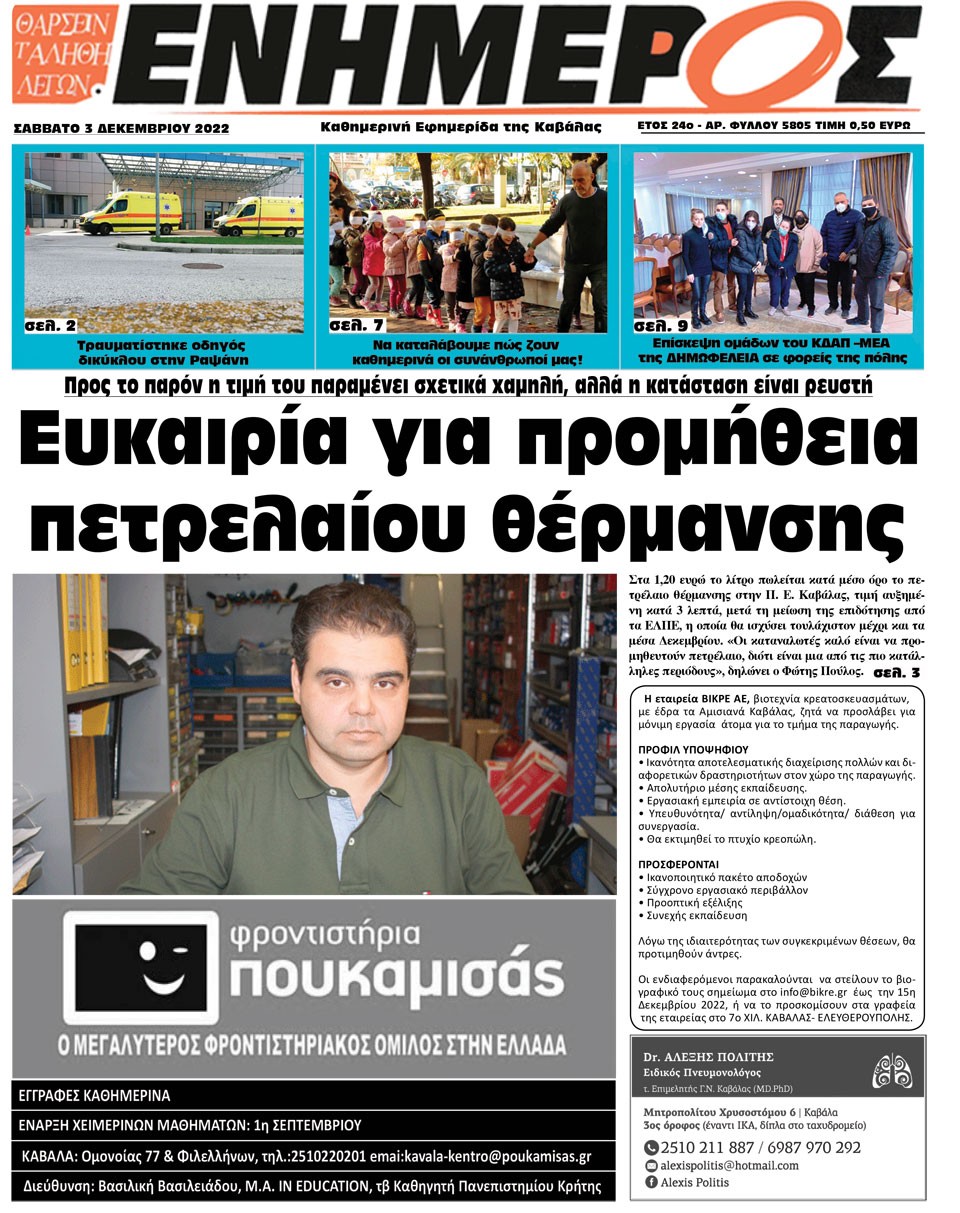 ΘΑΡΣΕΙΝ ΤΑΛΗΘΗ ΛΕΓΩΝ.

ΕΝΗΜΕΡΟΣ

ΣΑΒΒΑΤΟ 3 ΔΕΚΕΜΒΡΙΟΥ 2022

Καθημερινή Εφημερίδα της Καβάλας

ΕΤΟΣ 24ο - ΑΡ. ΦΥΛΛΟΥ 5805 ΤΙΜΗ 0,50 ΕΥΡΩ

σελ. 2
Τραυματίστηκε οδηγός δικύκλου στην Ραψάνη

σελ. 7
Να καταλάβουμε πώς ζουν καθημερινά οι συνάνθρωποί μας!

σελ. 9
Επίσκεψη ομάδων του ΚΔΑΠ –ΜΕΑ της ΔΗΜΩΦΕΛΕΙΑ σε φορείς της πόλης

Προς το παρόν η τιμή του παραμένει σχετικά χαμηλή, αλλά η κατάσταση είναι ρευστή

Ευκαιρία για προμήθεια πετρελαίου θέρμανσης

Στα 1,20 ευρώ το λίτρο πωλείται κατά μέσο όρο το πετρέλαιο θέρμανσης στην Π. Ε. Καβάλας, τιμή αυξημένη κατά 3 λεπτά, μετά τη μείωση της επιδότησης από τα ΕΛΠΕ, η οποία θα ισχύσει τουλάχιστον μέχρι και τα μέσα Δεκεμβρίου. «Οι καταναλωτές καλό είναι να προμηθευτούν πετρέλαιο, διότι είναι μια από τις πιο κατάλληλες περιόδους», δηλώνει ο Φώτης Πούλος. σελ. 3

Η εταιρεία ΒΙΚΡΕ ΑΕ, βιοτεχνία κρεατοσκευασμάτων, με έδρα τα Αμισιανά Καβάλας, ζητά να προσλάβει για μόνιμη εργασία άτομα για το τμήμα της παραγωγής.

ΠΡΟΦΙΛ ΥΠΟΨΗΦΙΟΥ
• Ικανότητα αποτελεσματικής διαχείρισης πολλών και διαφορετικών δραστηριοτήτων στον χώρο της παραγωγής.
• Απολυτήριο μέσης εκπαίδευσης.
• Εργασιακή εμπειρία σε αντίστοιχη θέση.
• Υπευθυνότητα/ αντίληψη/ομαδικότητα/ διάθεση για συνεργασία.
• Θα εκτιμηθεί το πτυχίο κρεοπώλη.

ΠΡΟΣΦΕΡΟΝΤΑΙ
• Ικανοποιητικό πακέτο αποδοχών
• Σύγχρονο εργασιακό περιβάλλον
• Προοπτική εξέλιξης
• Συνεχής εκπαίδευση

Λόγω της ιδιαιτερότητας των συγκεκριμένων θέσεων, θα προτιμηθούν άντρες.

Οι ενδιαφερόμενοι παρακαλούνται να στείλουν το βιογραφικό τους σημείωμα στο info@bikre.gr έως την 15η Δεκεμβρίου 2022, ή να το προσκομίσουν στα γραφεία της εταιρείας στο 7ο ΧΙΛ. ΚΑΒΑΛΑΣ- ΕΛΕΥΘΕΡΟΥΠΟΛΗΣ.

φροντιστήρια πουκαμισάς
Ο ΜΕΓΑΛΥΤΕΡΟΣ ΦΡΟΝΤΙΣΤΗΡΙΑΚΟΣ ΟΜΙΛΟΣ ΣΤΗΝ ΕΛΛΑΔΑ

ΕΓΓΡΑΦΕΣ ΚΑΘΗΜΕΡΙΝΑ
ΕΝΑΡΞΗ ΧΕΙΜΕΡΙΝΩΝ ΜΑΘΗΜΑΤΩΝ: 1η ΣΕΠΤΕΜΒΡΙΟΥ
ΚΑΒΑΛΑ: Ομονοίας 77 & Φιλελλήνων, τηλ.:2510220201 emai:kavala-kentro@poukamisas.gr
Διεύθυνση: Βασιλική Βασιλειάδου, M.A. IN EDUCATION, τβ Καθηγητή Πανεπιστημίου Κρήτης

Dr. ΑΛΕΞΗΣ ΠΟΛΙΤΗΣ
Ειδικός Πνευμονολόγος
τ. Επιμελητής Γ.Ν. Καβάλας (MD.PhD)
Μητροπολίτου Χρυσοστόμου 6 | Καβάλα
3ος όροφος (έναντι ΙΚΑ, δίπλα στο ταχυδρομείο)
2510 211 887 / 6987 970 292
alexispolitis@hotmail.com
Alexis Politis